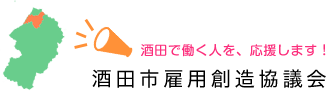 酒田で働く人を、応援します！
酒田市雇用創造協議会